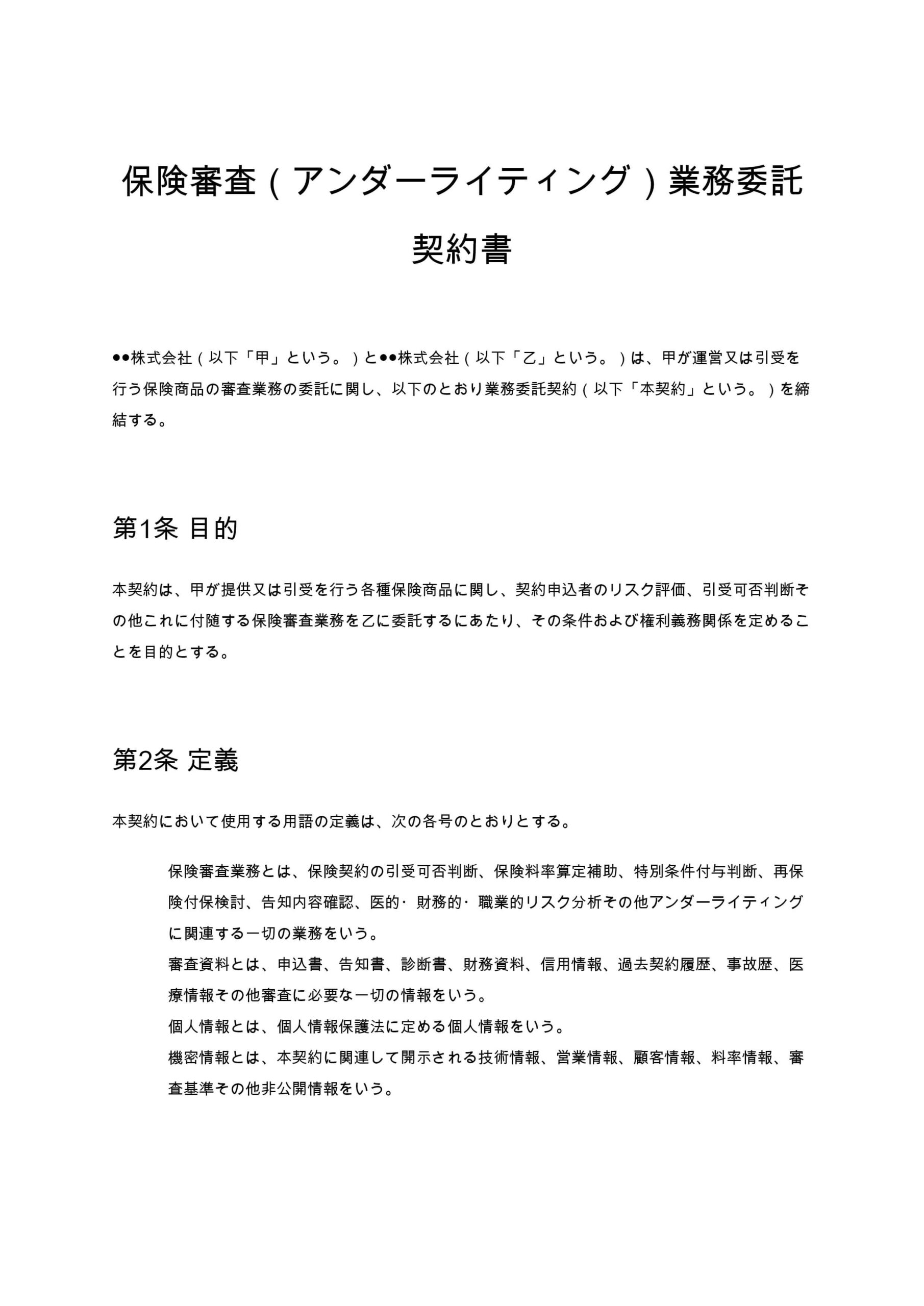 保険審査（アンダーライティング）業務委託契約書

●●株式会社（以下「甲」という。）と●●株式会社（以下「乙」という。）は、甲が運営又は引受を行う保険商品の審査業務の委託に関し、以下のとおり業務委託契約（以下「本契約」という。）を締結する。

第1条 目的

本契約は、甲が提供又は引受を行う各種保険商品に関し、契約申込者のリスク評価、引受可否判断その他これに付随する保険審査業務を乙に委託するにあたり、その条件および権利義務関係を定めることを目的とする。

第2条 定義

本契約において使用する用語の定義は、次の各号のとおりとする。

保険審査業務とは、保険契約の引受可否判断、保険料率算定補助、特別条件付与判断、再保険付保検討、告知内容確認、医的・財務的・職業的リスク分析その他アンダーライティングに関連する一切の業務をいう。
審査資料とは、申込書、告知書、診断書、財務資料、信用情報、過去契約履歴、事故歴、医療情報その他審査に必要な一切の情報をいう。
個人情報とは、個人情報保護法に定める個人情報をいう。
機密情報とは、本契約に関連して開示される技術情報、営業情報、顧客情報、料率情報、審査基準その他非公開情報をいう。